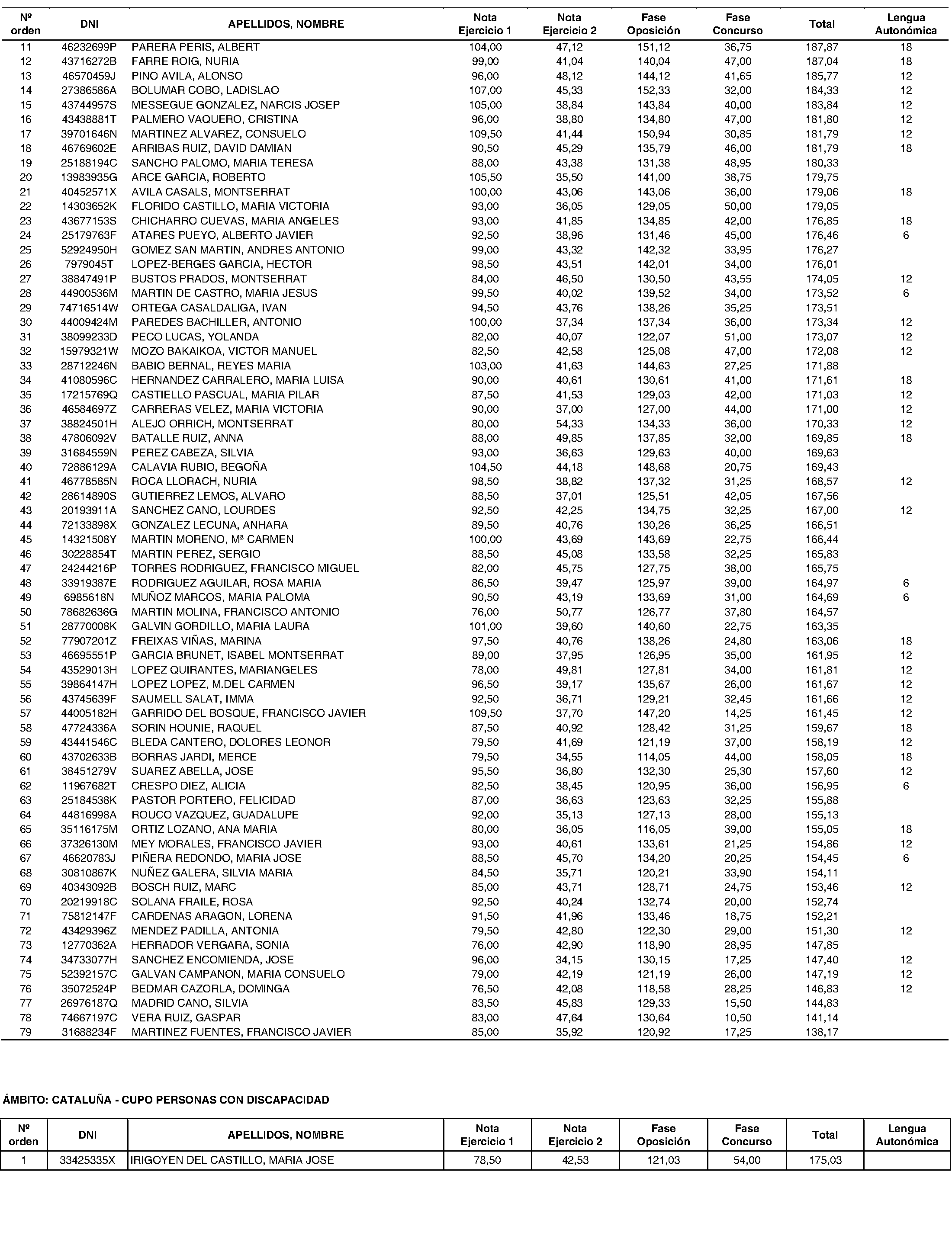 | Nº orden | DNI | APELLIDOS, NOMBRE | Nota Ejercicio 1 | Nota Ejercicio 2 | Fase Oposición | Fase Concurso | Total | Lengua Autonómica |
|---|---|---|---|---|---|---|---|---|
| 11 | 46232699P | PARERA PERIS, ALBERT | 104,00 | 47,12 | 151,12 | 36,75 | 187,87 | 18 |
| 12 | 43716272B | FARRE ROIG, NURIA | 99,00 | 41,04 | 140,04 | 47,00 | 187,04 | 18 |
| 13 | 46570459J | PINO AVILA, ALONSO | 96,00 | 48,12 | 144,12 | 41,65 | 185,77 | 12 |
| 14 | 27386586A | BOLUMAR COBO, LADISLAO | 107,00 | 45,33 | 152,33 | 32,00 | 184,33 | 12 |
| 15 | 43744957S | MESSEGUE GONZALEZ, NARCIS JOSEP | 105,00 | 38,84 | 143,84 | 40,00 | 183,84 | 12 |
| 16 | 43438881T | PALMERO VAQUERO, CRISTINA | 96,00 | 38,80 | 134,80 | 47,00 | 181,80 | 12 |
| 17 | 39701646N | MARTINEZ ALVAREZ, CONSUELO | 109,50 | 41,44 | 150,94 | 30,85 | 181,79 | 12 |
| 18 | 46769602E | ARRIBAS RUIZ, DAVID DAMIAN | 90,50 | 45,29 | 135,79 | 46,00 | 181,79 | 18 |
| 19 | 25188194C | SANCHO PALOMO, MARIA TERESA | 88,00 | 43,38 | 131,38 | 48,95 | 180,33 | |
| 20 | 13983935G | ARCE GARCIA, ROBERTO | 105,50 | 35,50 | 141,00 | 38,75 | 179,75 | |
| 21 | 40452571X | AVILA CASALS, MONTSERRAT | 100,00 | 43,06 | 143,06 | 36,00 | 179,06 | 18 |
| 22 | 14303652K | FLORIDO CASTILLO, MARIA VICTORIA | 93,00 | 36,05 | 129,05 | 50,00 | 179,05 | |
| 23 | 43677153S | CHICHARRO CUEVAS, MARIA ANGELES | 93,00 | 41,85 | 134,85 | 42,00 | 176,85 | 18 |
| 24 | 25179763F | ATARES PUEYO, ALBERTO JAVIER | 92,50 | 38,96 | 131,46 | 45,00 | 176,46 | 6 |
| 25 | 52924950H | GOMEZ SAN MARTIN, ANDRES ANTONIO | 99,00 | 43,32 | 142,32 | 33,95 | 176,27 | |
| 26 | 7979045T | LOPEZ-BERGES GARCIA, HECTOR | 98,50 | 43,51 | 142,01 | 34,00 | 176,01 | |
| 27 | 38847491P | BUSTOS PRADOS, MONTSERRAT | 84,00 | 46,50 | 130,50 | 43,55 | 174,05 | 12 |
| 28 | 44900536M | MARTIN DE CASTRO, MARIA JESUS | 99,50 | 40,02 | 139,52 | 34,00 | 173,52 | 6 |
| 29 | 74716514W | ORTEGA CASALDALIGA, IVAN | 94,50 | 43,76 | 138,26 | 35,25 | 173,51 | |
| 30 | 44009424M | PAREDES BACHILLER, ANTONIO | 100,00 | 37,34 | 137,34 | 36,00 | 173,34 | 12 |
| 31 | 38099233D | PECO LUCAS, YOLANDA | 82,00 | 40,07 | 122,07 | 51,00 | 173,07 | 12 |
| 32 | 15979321W | MOZO BAKAIKOA, VICTOR MANUEL | 82,50 | 42,58 | 125,08 | 47,00 | 172,08 | 12 |
| 33 | 28712246N | BABIO BERNAL, REYES MARIA | 103,00 | 41,63 | 144,63 | 27,25 | 171,88 | |
| 34 | 41080596C | HERNANDEZ CARRALERO, MARIA LUISA | 90,00 | 40,61 | 130,61 | 41,00 | 171,61 | 18 |
| 35 | 17215769Q | CASTIELLO PASCUAL, MARIA PILAR | 87,50 | 41,53 | 129,03 | 42,00 | 171,03 | 12 |
| 36 | 46584697Z | CARRERAS VELEZ, MARIA VICTORIA | 90,00 | 37,00 | 127,00 | 44,00 | 171,00 | 12 |
| 37 | 38824501H | ALEJO ORRICH, MONTSERRAT | 80,00 | 54,33 | 134,33 | 36,00 | 170,33 | 12 |
| 38 | 47806092V | BATALLE RUIZ, ANNA | 88,00 | 49,85 | 137,85 | 32,00 | 169,85 | 18 |
| 39 | 31684559N | PEREZ CABEZA, SILVIA | 93,00 | 36,63 | 129,63 | 40,00 | 169,63 | |
| 40 | 72886129A | CALAVIA RUBIO, BEGOÑA | 104,50 | 44,18 | 148,68 | 20,75 | 169,43 | |
| 41 | 46778585N | ROCA LLORACH, NURIA | 98,50 | 38,82 | 137,32 | 31,25 | 168,57 | 12 |
| 42 | 28614890S | GUTIERREZ LEMOS, ALVARO | 88,50 | 37,01 | 125,51 | 42,05 | 167,56 | |
| 43 | 20193911A | SANCHEZ CANO, LOURDES | 92,50 | 42,25 | 134,75 | 32,25 | 167,00 | 12 |
| 44 | 72133898X | GONZALEZ LECUNA, ANHARA | 89,50 | 40,76 | 130,26 | 36,25 | 166,51 | |
| 45 | 14321508Y | MARTIN MORENO, Mª CARMEN | 100,00 | 43,69 | 143,69 | 22,75 | 166,44 | |
| 46 | 30228854T | MARTIN PEREZ, SERGIO | 88,50 | 45,08 | 133,58 | 32,25 | 165,83 | |
| 47 | 24244216P | TORRES RODRIGUEZ, FRANCISCO MIGUEL | 82,00 | 45,75 | 127,75 | 38,00 | 165,75 | |
| 48 | 33919387E | RODRIGUEZ AGUILAR, ROSA MARIA | 86,50 | 39,47 | 125,97 | 39,00 | 164,97 | 6 |
| 49 | 6985618N | MUÑOZ MARCOS, MARIA PALOMA | 90,50 | 43,19 | 133,69 | 31,00 | 164,69 | 6 |
| 50 | 78682636G | MARTIN MOLINA, FRANCISCO ANTONIO | 76,00 | 50,77 | 126,77 | 37,80 | 164,57 | |
| 51 | 28770008K | GALVIN GORDILLO, MARIA LAURA | 101,00 | 39,60 | 140,60 | 22,75 | 163,35 | |
| 52 | 77907201Z | FREIXAS VIÑAS, MARINA | 97,50 | 40,76 | 138,26 | 24,80 | 163,06 | 18 |
| 53 | 46695551P | GARCIA BRUNET, ISABEL MONTSERRAT | 89,00 | 37,95 | 126,95 | 35,00 | 161,95 | 12 |
| 54 | 43529013H | LOPEZ QUIRANTES, MARIANGELES | 78,00 | 49,81 | 127,81 | 34,00 | 161,81 | 12 |
| 55 | 39864147H | LOPEZ LOPEZ, M.DEL CARMEN | 96,50 | 39,17 | 135,67 | 26,00 | 161,67 | 12 |
| 56 | 43745639F | SAUMELL SALAT, IMMA | 92,50 | 36,71 | 129,21 | 32,45 | 161,66 | 12 |
| 57 | 44005182H | GARRIDO DEL BOSQUE, FRANCISCO JAVIER | 109,50 | 37,70 | 147,20 | 14,25 | 161,45 | 12 |
| 58 | 47724336A | SORIN HOUNIE, RAQUEL | 87,50 | 40,92 | 128,42 | 31,25 | 159,67 | 18 |
| 59 | 43441546C | BLEDA CANTERO, DOLORES LEONOR | 79,50 | 41,69 | 121,19 | 37,00 | 158,19 | 12 |
| 60 | 43702633B | BORRAS JARDI, MERCE | 79,50 | 34,55 | 114,05 | 44,00 | 158,05 | 18 |
| 61 | 38451279V | SUAREZ ABELLA, JOSE | 95,50 | 36,80 | 132,30 | 25,30 | 157,60 | 12 |
| 62 | 11967682T | CRESPO DIEZ, ALICIA | 82,50 | 38,45 | 120,95 | 36,00 | 156,95 | 6 |
| 63 | 25184538K | PASTOR PORTERO, FELICIDAD | 87,00 | 36,63 | 123,63 | 32,25 | 155,88 | |
| 64 | 44816998A | ROUCO VAZQUEZ, GUADALUPE | 92,00 | 35,13 | 127,13 | 28,00 | 155,13 | |
| 65 | 35116175M | ORTIZ LOZANO, ANA MARIA | 80,00 | 36,05 | 116,05 | 39,00 | 155,05 | 18 |
| 66 | 37326130M | MEY MORALES, FRANCISCO JAVIER | 93,00 | 40,61 | 133,61 | 21,25 | 154,86 | 12 |
| 67 | 46620783J | PIÑERA REDONDO, MARIA JOSE | 88,50 | 45,70 | 134,20 | 20,25 | 154,45 | 6 |
| 68 | 30810867K | NUÑEZ GALERA, SILVIA MARIA | 84,50 | 35,71 | 120,21 | 33,90 | 154,11 | |
| 69 | 40343092B | BOSCH RUIZ, MARC | 85,00 | 43,71 | 128,71 | 24,75 | 153,46 | 12 |
| 70 | 20219918C | SOLANA FRAILE, ROSA | 92,50 | 40,24 | 132,74 | 20,00 | 152,74 | |
| 71 | 75812147F | CARDENAS ARAGON, LORENA | 91,50 | 41,96 | 133,46 | 18,75 | 152,21 | |
| 72 | 43429396Z | MENDEZ PADILLA, ANTONIA | 79,50 | 42,80 | 122,30 | 29,00 | 151,30 | 12 |
| 73 | 12770362A | HERRADOR VERGARA, SONIA | 76,00 | 42,90 | 118,90 | 28,95 | 147,85 | |
| 74 | 34733077H | SANCHEZ ENCOMIENDA, JOSE | 96,00 | 34,15 | 130,15 | 17,25 | 147,40 | 12 |
| 75 | 52392157C | GALVAN CAMPANON, MARIA CONSUELO | 79,00 | 42,19 | 121,19 | 26,00 | 147,19 | 12 |
| 76 | 35072524P | BEDMAR CAZORLA, DOMINGA | 76,50 | 42,08 | 118,58 | 28,25 | 146,83 | 12 |
| 77 | 26976187Q | MADRID CANO, SILVIA | 83,50 | 45,83 | 129,33 | 15,50 | 144,83 | |
| 78 | 74667197C | VERA RUIZ, GASPAR | 83,00 | 47,64 | 130,64 | 10,50 | 141,14 | |
| 79 | 31688234F | MARTINEZ FUENTES, FRANCISCO JAVIER | 85,00 | 35,92 | 120,92 | 17,25 | 138,17 | |

ÁMBITO: CATALUÑA - CUPO PERSONAS CON DISCAPACIDAD

| Nº orden | DNI | APELLIDOS, NOMBRE | Nota Ejercicio 1 | Nota Ejercicio 2 | Fase Oposición | Fase Concurso | Total | Lengua Autonómica |
|---|---|---|---|---|---|---|---|---|
| 1 | 33425335X | IRIGOYEN DEL CASTILLO, MARIA JOSE | 78,50 | 42,53 | 121,03 | 54,00 | 175,03 | |